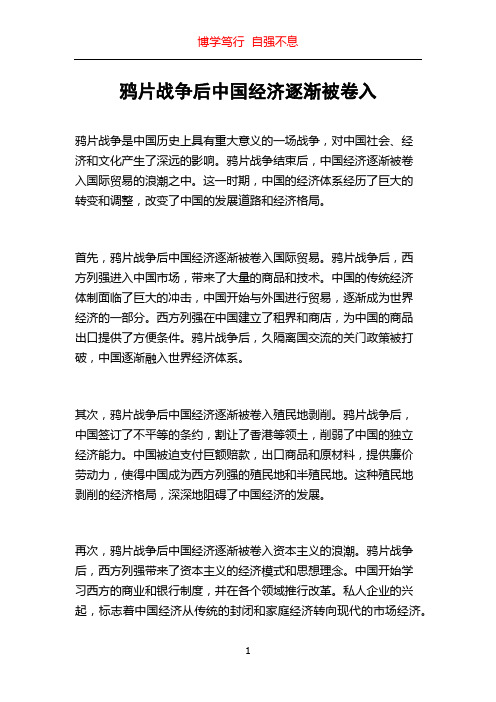 博学笃行 自强不息

鸦片战争后中国经济逐渐被卷入

鸦片战争是中国历史上具有重大意义的一场战争，对中国社会、经济和文化产生了深远的影响。鸦片战争结束后，中国经济逐渐被卷入国际贸易的浪潮之中。这一时期，中国的经济体系经历了巨大的转变和调整，改变了中国的发展道路和经济格局。

首先，鸦片战争后中国经济逐渐被卷入国际贸易。鸦片战争后，西方列强进入中国市场，带来了大量的商品和技术。中国的传统经济体制面临了巨大的冲击，中国开始与外国进行贸易，逐渐成为世界经济的一部分。西方列强在中国建立了租界和商店，为中国的商品出口提供了方便条件。鸦片战争后，久隔离国交流的关门政策被打破，中国逐渐融入世界经济体系。

其次，鸦片战争后中国经济逐渐被卷入殖民地剥削。鸦片战争后，中国签订了不平等的条约，割让了香港等领土，削弱了中国的独立经济能力。中国被迫支付巨额赔款，出口商品和原材料，提供廉价劳动力，使得中国成为西方列强的殖民地和半殖民地。这种殖民地剥削的经济格局，深深地阻碍了中国经济的发展。

再次，鸦片战争后中国经济逐渐被卷入资本主义的浪潮。鸦片战争后，西方列强带来了资本主义的经济模式和思想理念。中国开始学习西方的商业和银行制度，并在各个领域推行改革。私人企业的兴起，标志着中国经济从传统的封闭和家庭经济转向现代的市场经济。

1